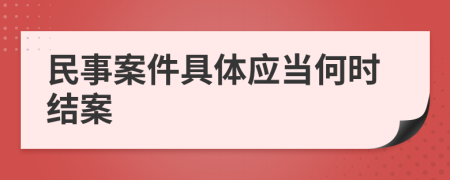 民事案件具体应当何时结案